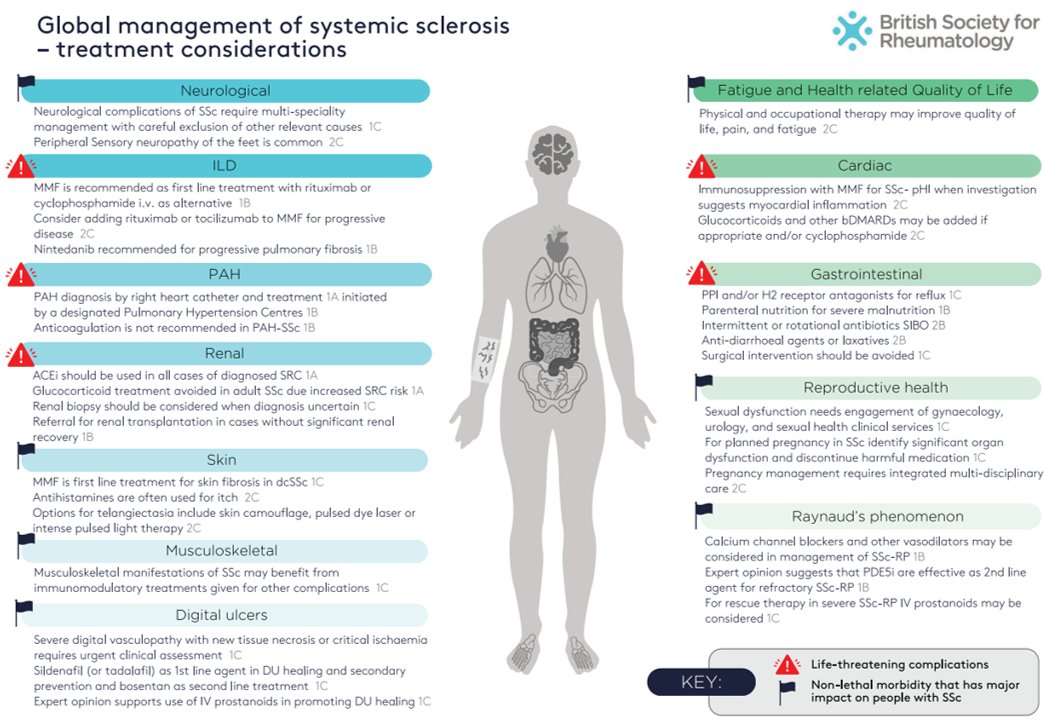 Global management of systemic sclerosis – treatment considerations

British Society for Rheumatology

Neurological
Neurological complications of SSc require multi-speciality management with careful exclusion of other relevant causes 1C
Peripheral Sensory neuropathy of the feet is common 2C

ILD
MMF is recommended as first line treatment with rituximab or cyclophosphamide i.v. as alternative 1B
Consider adding rituximab or tocilizumab to MMF for progressive disease 2C
Nintedanib recommended for progressive pulmonary fibrosis 1B

PAH
PAH diagnosis by right heart catheter and treatment 1A initiated by a designated Pulmonary Hypertension Centres 1B
Anticoagulation is not recommended in PAH-SSc 1B

Renal
ACEi should be used in all cases of diagnosed SRC 1A
Glucocorticoid treatment avoided in adult SSc due increased SRC risk 1A
Renal biopsy should be considered when diagnosis uncertain 1C
Referral for renal transplantation in cases without significant renal recovery 1B

Skin
MMF is first line treatment for skin fibrosis in dcSSc 1C
Antihistamines are often used for itch 2C
Options for telangiectasia include skin camouflage, pulsed dye laser or intense pulsed light therapy 2C

Musculoskeletal
Musculoskeletal manifestations of SSc may benefit from immunomodulatory treatments given for other complications 1C

Digital ulcers
Severe digital vasculopathy with new tissue necrosis or critical ischaemia requires urgent clinical assessment 1C
Sildenafil (or tadalafil) as 1st line agent in DU healing and secondary prevention and bosentan as second line treatment 1C
Expert opinion supports use of IV prostanoids in promoting DU healing 1C

Fatigue and Health related Quality of Life
Physical and occupational therapy may improve quality of life, pain, and fatigue 2C

Cardiac
Immunosuppression with MMF for SSc- pHI when investigation suggests myocardial inflammation 2C
Glucocorticoids and other bDMARDs may be added if appropriate and/or cyclophosphamide 2C

Gastrointestinal
PPI and/or H2 receptor antagonists for reflux 1C
Parenteral nutrition for severe malnutrition 1B
Intermittent or rotational antibiotics SIBO 2B
Anti-diarrhoeal agents or laxatives 2B
Surgical intervention should be avoided 1C

Reproductive health
Sexual dysfunction needs engagement of gynaecology, urology, and sexual health clinical services 1C
For planned pregnancy in SSc identify significant organ dysfunction and discontinue harmful medication 1C
Pregnancy management requires integrated multi-disciplinary care 2C

Raynaud's phenomenon
Calcium channel blockers and other vasodilators may be considered in management of SSc-RP 1B
Expert opinion suggests that PDE5i are effective as 2nd line agent for refractory SSc-RP 1B
For rescue therapy in severe SSc-RP IV prostanoids may be considered 1C

KEY:
Life-threatening complications
Non-lethal morbidity that has major impact on people with SSc